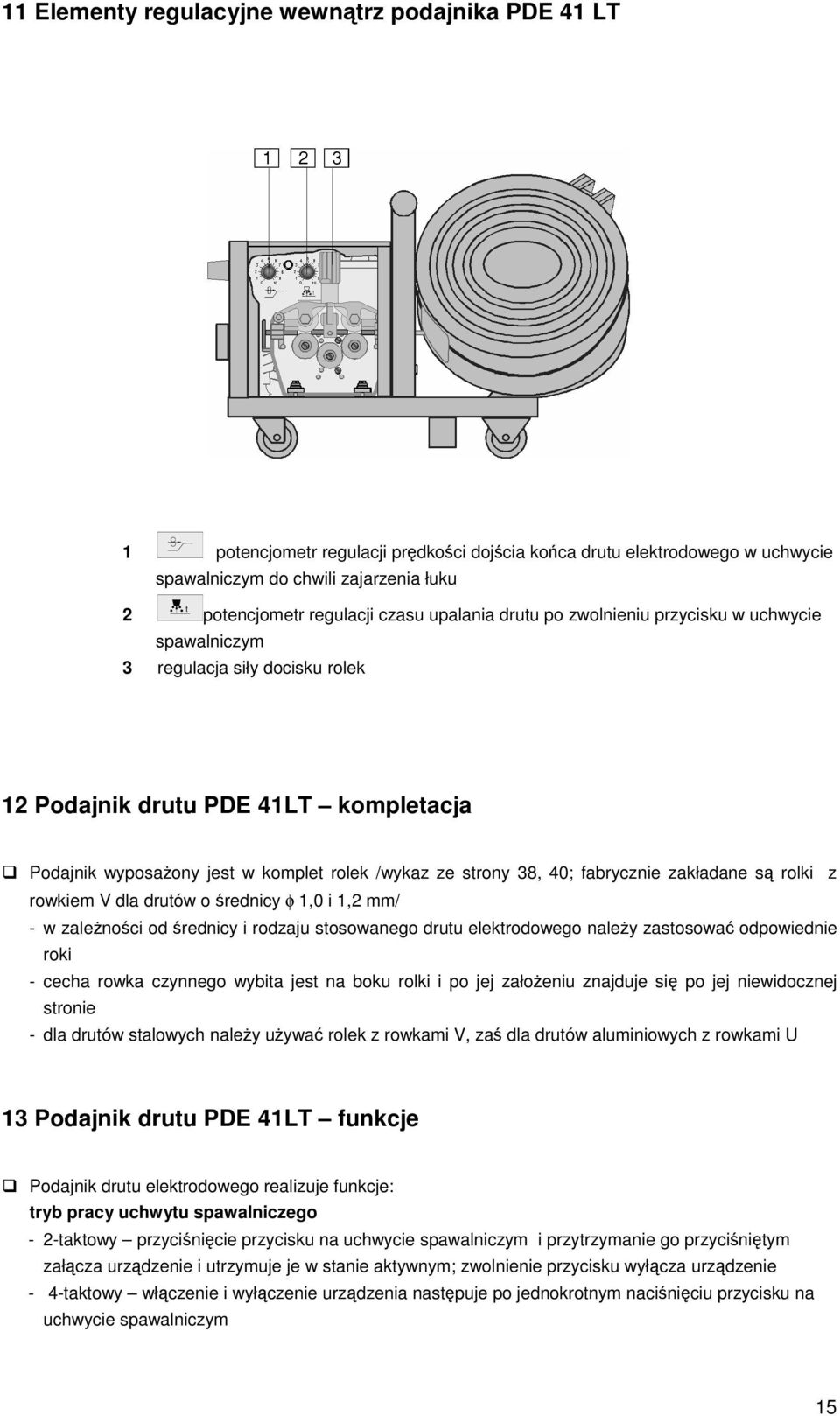 11 Elementy regulacyjne wewnątrz podajnika PDE 41 LT

1 2 3

1 potencjometr regulacji prędkości dojścia końca drutu elektrodowego w uchwycie spawalniczym do chwili zajarzenia łuku

2 potencjometr regulacji czasu upalania drutu po zwolnieniu przycisku w uchwycie spawalniczym

3 regulacja siły docisku rolek

12 Podajnik drutu PDE 41LT – kompletacja

❑ Podajnik wyposażony jest w komplet rolek /wykaz ze strony 38, 40; fabrycznie zakładane są rolki z rowkiem V dla drutów o średnicy $\phi$ 1,0 i 1,2 mm/

- w zależności od średnicy i rodzaju stosowanego drutu elektrodowego należy zastosować odpowiednie roki

- cecha rowka czynnego wybita jest na boku rolki i po jej założeniu znajduje się po jej niewidocznej stronie

- dla drutów stalowych należy używać rolek z rowkami V, zaś dla drutów aluminiowych z rowkami U

13 Podajnik drutu PDE 41LT – funkcje

❑ Podajnik drutu elektrodowego realizuje funkcje:
tryb pracy uchwytu spawalniczego

- 2-taktowy – przyciśnięcie przycisku na uchwycie spawalniczym i przytrzymanie go przyciśniętym załącza urządzenie i utrzymuje je w stanie aktywnym; zwolnienie przycisku wyłącza urządzenie

- 4-taktowy – włączenie i wyłączenie urządzenia następuje po jednokrotnym naciśnięciu przycisku na uchwycie spawalniczym

15